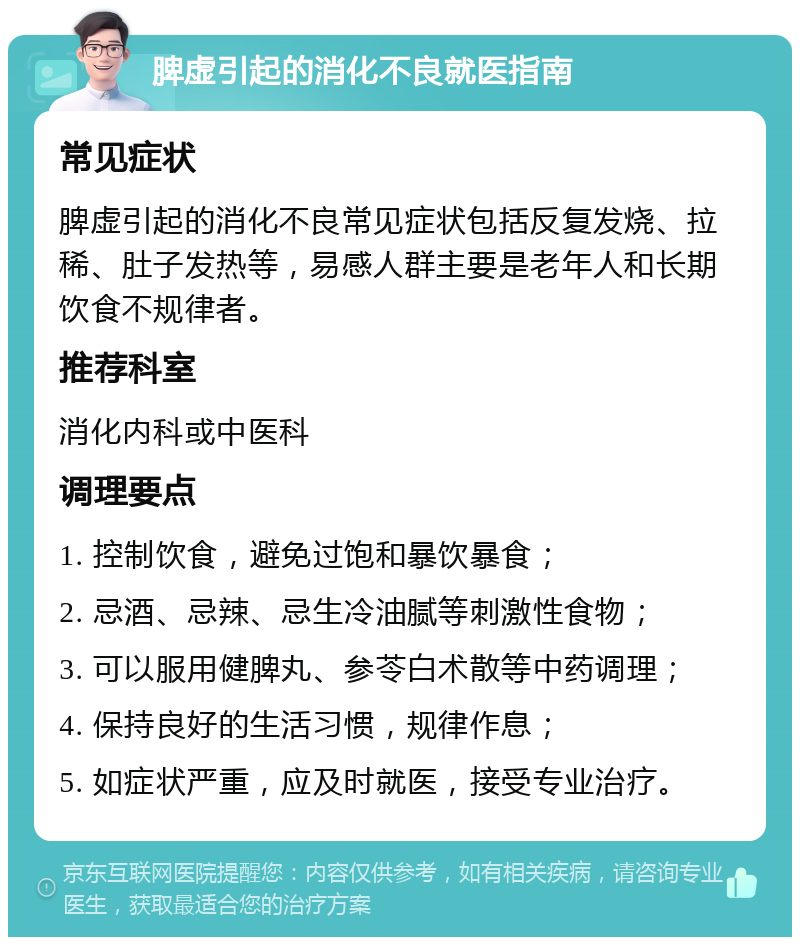 脾虚引起的消化不良就医指南

常见症状

脾虚引起的消化不良常见症状包括反复发烧、拉稀、肚子发热等，易感人群主要是老年人和长期饮食不规律者。

推荐科室

消化内科或中医科

调理要点

1. 控制饮食，避免过饱和暴饮暴食；

2. 忌酒、忌辣、忌生冷油腻等刺激性食物；

3. 可以服用健脾丸、参苓白术散等中药调理；

4. 保持良好的生活习惯，规律作息；

5. 如症状严重，应及时就医，接受专业治疗。

京东互联网医院提醒您：内容仅供参考，如有相关疾病，请咨询专业医生，获取最适合您的治疗方案